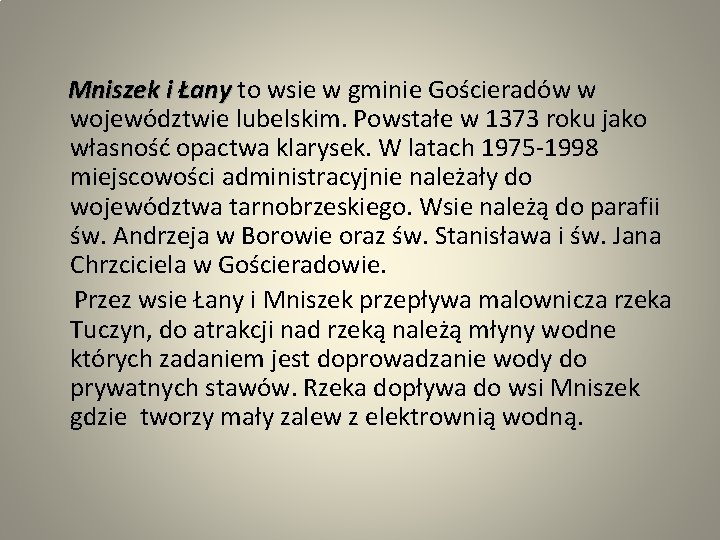 Mniszek i Łany to wsie w gminie Gościeradów w województwie lubelskim. Powstałe w 1373 roku jako własność opactwa klarysek. W latach 1975-1998 miejscowości administracyjnie należały do województwa tarnobrzeskiego. Wsie należą do parafii św. Andrzeja w Borowie oraz św. Stanisława i św. Jana Chrzciciela w Gościeradowie.

Przez wsie Łany i Mniszek przepływa malownicza rzeka Tuczyn, do atrakcji nad rzeką należą młyny wodne których zadaniem jest doprowadzanie wody do prywatnych stawów. Rzeka dopływa do wsi Mniszek gdzie tworzy mały zalew z elektrownią wodną.